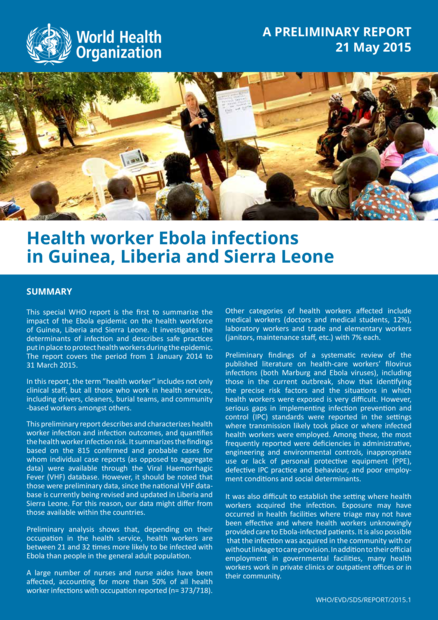 World Health Organization

A PRELIMINARY REPORT
21 May 2015

Health worker Ebola infections in Guinea, Liberia and Sierra Leone

SUMMARY

This special WHO report is the first to summarize the impact of the Ebola epidemic on the health workforce of Guinea, Liberia and Sierra Leone. It investigates the determinants of infection and describes safe practices put in place to protect health workers during the epidemic. The report covers the period from 1 January 2014 to 31 March 2015.

In this report, the term "health worker" includes not only clinical staff, but all those who work in health services, including drivers, cleaners, burial teams, and community -based workers amongst others.

This preliminary report describes and characterizes health worker infection and infection outcomes, and quantifies the health worker infection risk. It summarizes the findings based on the 815 confirmed and probable cases for whom individual case reports (as opposed to aggregate data) were available through the Viral Haemorrhagic Fever (VHF) database. However, it should be noted that those were preliminary data, since the national VHF database is currently being revised and updated in Liberia and Sierra Leone. For this reason, our data might differ from those available within the countries.

Preliminary analysis shows that, depending on their occupation in the health service, health workers are between 21 and 32 times more likely to be infected with Ebola than people in the general adult population.

A large number of nurses and nurse aides have been affected, accounting for more than 50% of all health worker infections with occupation reported (n= 373/718).

Other categories of health workers affected include medical workers (doctors and medical students, 12%), laboratory workers and trade and elementary workers (janitors, maintenance staff, etc.) with 7% each.

Preliminary findings of a systematic review of the published literature on health-care workers' filovirus infections (both Marburg and Ebola viruses), including those in the current outbreak, show that identifying the precise risk factors and the situations in which health workers were exposed is very difficult. However, serious gaps in implementing infection prevention and control (IPC) standards were reported in the settings where transmission likely took place or where infected health workers were employed. Among these, the most frequently reported were deficiencies in administrative, engineering and environmental controls, inappropriate use or lack of personal protective equipment (PPE), defective IPC practice and behaviour, and poor employment conditions and social determinants.

It was also difficult to establish the setting where health workers acquired the infection. Exposure may have occurred in health facilities where triage may not have been effective and where health workers unknowingly provided care to Ebola-infected patients. It is also possible that the infection was acquired in the community with or without linkage to care provision. In addition to their official employment in governmental facilities, many health workers work in private clinics or outpatient offices or in their community.

WHO/EVD/SDS/REPORT/2015.1